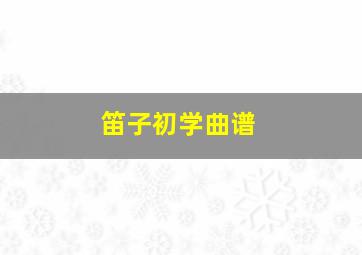 笛子初学曲谱